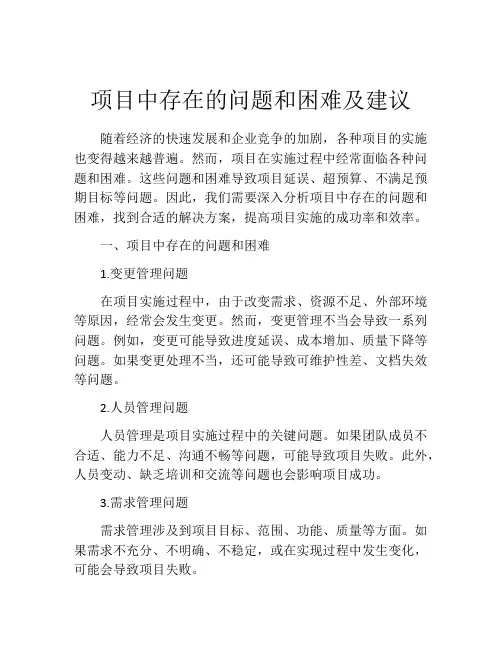 项目中存在的问题和困难及建议

随着经济的快速发展和企业竞争的加剧，各种项目的实施也变得越来越普遍。然而，项目在实施过程中经常面临各种问题和困难。这些问题和困难导致项目延误、超预算、不满足预期目标等问题。因此，我们需要深入分析项目中存在的问题和困难，找到合适的解决方案，提高项目实施的成功率和效率。

一、项目中存在的问题和困难

1.变更管理问题

在项目实施过程中，由于改变需求、资源不足、外部环境等原因，经常会发生变更。然而，变更管理不当会导致一系列问题。例如，变更可能导致进度延误、成本增加、质量下降等问题。如果变更处理不当，还可能导致可维护性差、文档失效等问题。

2.人员管理问题

人员管理是项目实施过程中的关键问题。如果团队成员不合适、能力不足、沟通不畅等问题，可能导致项目失败。此外，人员变动、缺乏培训和交流等问题也会影响项目成功。

3.需求管理问题

需求管理涉及到项目目标、范围、功能、质量等方面。如果需求不充分、不明确、不稳定，或在实现过程中发生变化，可能会导致项目失败。